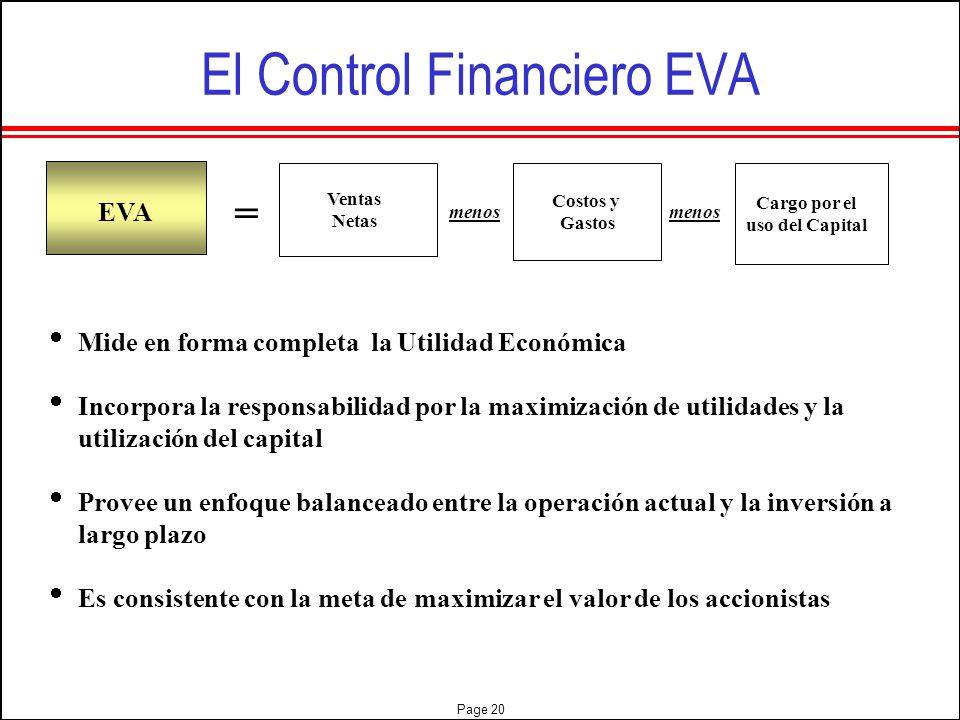 El Control Financiero EVA

EVA = Ventas Netas menos Costos y Gastos menos Cargo por el uso del Capital

• Mide en forma completa la Utilidad Económica

• Incorpora la responsabilidad por la maximización de utilidades y la utilización del capital

• Provee un enfoque balanceado entre la operación actual y la inversión a largo plazo

• Es consistente con la meta de maximizar el valor de los accionistas

Page 20